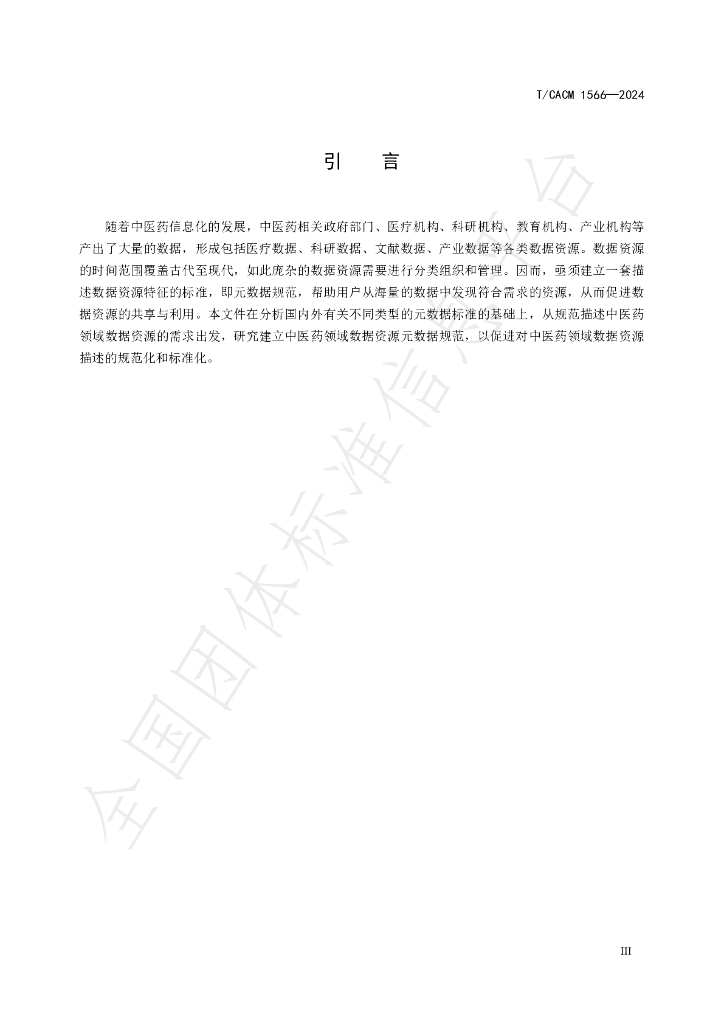 T/CACM 1566—2024

引 言

随着中医药信息化的发展，中医药相关政府部门、医疗机构、科研机构、教育机构、产业机构等产出了大量的数据，形成包括医疗数据、科研数据、文献数据、产业数据等各类数据资源。数据资源的时间范围覆盖古代至现代，如此庞杂的数据资源需要进行分类组织和管理。因而，亟须建立一套描述数据资源特征的标准，即元数据规范，帮助用户从海量的数据中发现符合需求的资源，从而促进数据资源的共享与利用。本文件在分析国内外有关不同类型的元数据标准的基础上，从规范描述中医药领域数据资源的需求出发，研究建立中医药领域数据资源元数据规范，以促进对中医药领域数据资源描述的规范化和标准化。

III

全国团体标准信息平台